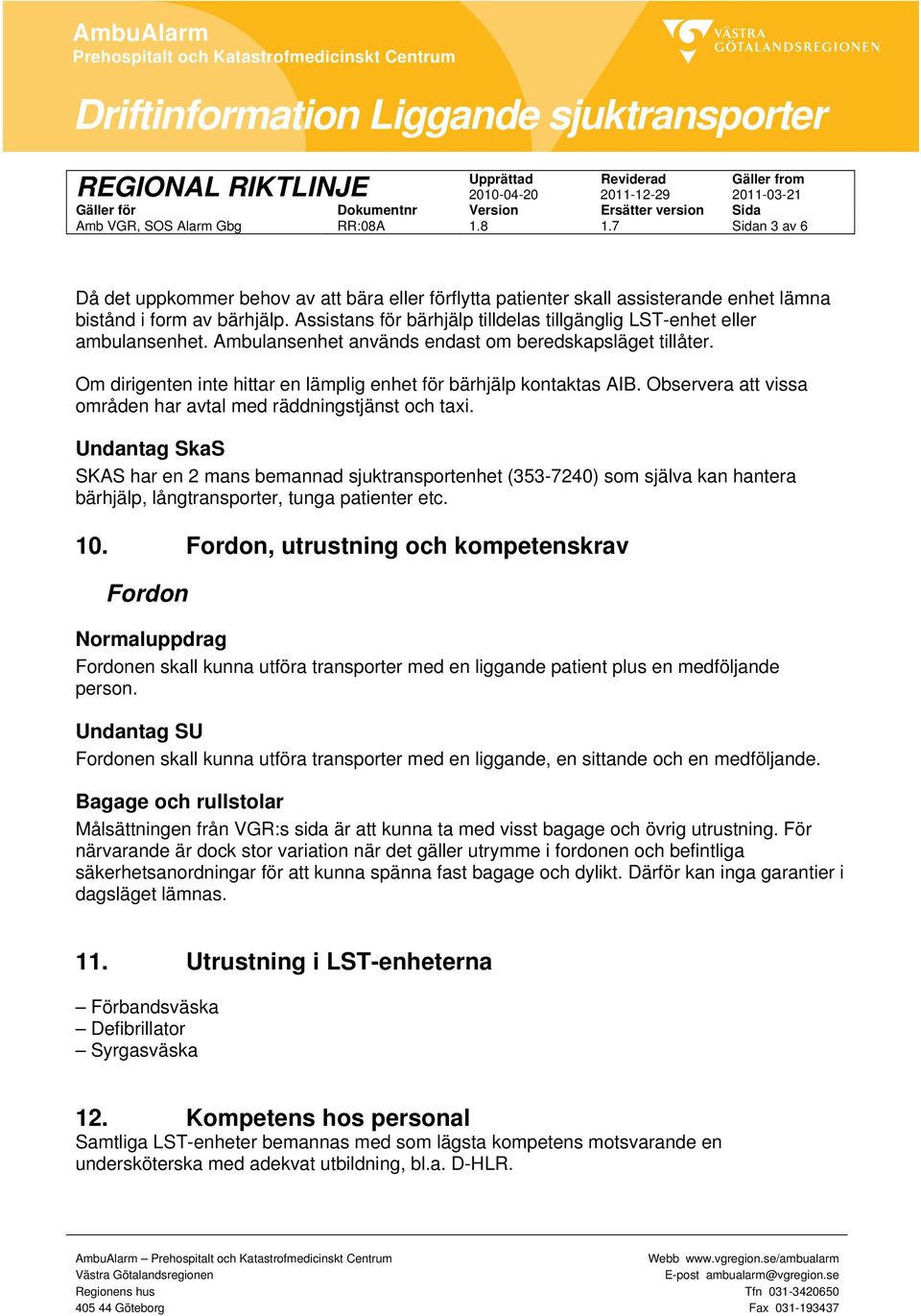 AmbuAlarm
Prehospitalt och Katastrofmedicinskt Centrum

VÄSTRA GÖTALANDSREGIONEN

Driftinformation Liggande sjuktransporter

| REGIONAL RIKTLINJE | | Upprättad 2010-04-20 | Reviderad 2011-12-29 | Gäller from 2011-03-21 |
|---|---|---|---|---|
| Gäller för | Dokumentnr | Version | Ersätter version | Sida |
| Amb VGR, SOS Alarm Gbg | RR:08A | 1.8 | 1.7 | Sidan 3 av 6 |

Då det uppkommer behov av att bära eller förflytta patienter skall assisterande enhet lämna bistånd i form av bärhjälp. Assistans för bärhjälp tilldelas tillgänglig LST-enhet eller ambulansenhet. Ambulansenhet används endast om beredskapsläget tillåter.

Om dirigenten inte hittar en lämplig enhet för bärhjälp kontaktas AIB. Observera att vissa områden har avtal med räddningstjänst och taxi.

Undantag SkaS
SKAS har en 2 mans bemannad sjuktransportenhet (353-7240) som själva kan hantera bärhjälp, långtransporter, tunga patienter etc.

10. Fordon, utrustning och kompetenskrav

Fordon

Normaluppdrag
Fordonen skall kunna utföra transporter med en liggande patient plus en medföljande person.

Undantag SU
Fordonen skall kunna utföra transporter med en liggande, en sittande och en medföljande.

Bagage och rullstolar
Målsättningen från VGR:s sida är att kunna ta med visst bagage och övrig utrustning. För närvarande är dock stor variation när det gäller utrymme i fordonen och befintliga säkerhetsanordningar för att kunna spänna fast bagage och dylikt. Därför kan inga garantier i dagsläget lämnas.

11. Utrustning i LST-enheterna

– Förbandsväska
– Defibrillator
– Syrgasväska

12. Kompetens hos personal
Samtliga LST-enheter bemannas med som lägsta kompetens motsvarande en undersköterska med adekvat utbildning, bl.a. D-HLR.

AmbuAlarm – Prehospitalt och Katastrofmedicinskt Centrum
Västra Götalandsregionen
Regionens hus
405 44 Göteborg

Webb www.vgregion.se/ambualarm
E-post ambualarm@vgregion.se
Tfn 031-3420650
Fax 031-193437